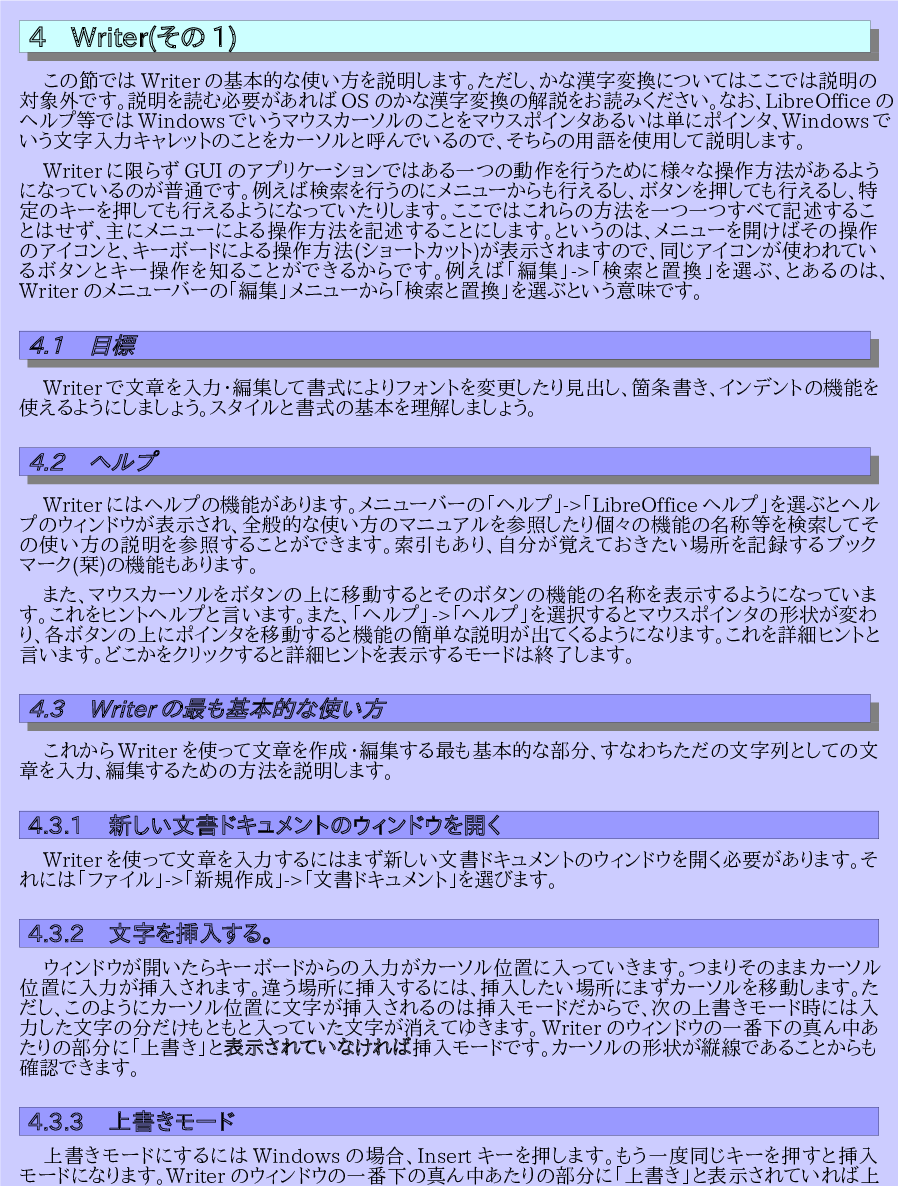 4　Writer(その１)

この節では Writer の基本的な使い方を説明します。ただし、かな漢字変換についてはここでは説明の対象外です。説明を読む必要があれば OS のかな漢字変換の解説をお読みください。なお、LibreOffice のヘルプ等では Windows でいうマウスカーソルのことをマウスポインタあるいは単にポインタ、Windows でいう文字入力キャレットのことをカーソルと呼んでいるので、そちらの用語を使用して説明します。

Writer に限らず GUI のアプリケーションではある一つの動作を行うために様々な操作方法があるようになっているのが普通です。例えば検索を行うのにメニューからも行えるし、ボタンを押しても行えるし、特定のキーを押しても行えるようになっていたりします。ここではこれらの方法を一つ一つすべて記述することはせず、主にメニューによる操作方法を記述することにします。というのは、メニューを開けばその操作のアイコンと、キーボードによる操作方法(ショートカット)が表示されますので、同じアイコンが使われているボタンとキー操作を知ることができるからです。例えば「編集」->「検索と置換」を選ぶ、とあるのは、Writer のメニューバーの「編集」メニューから「検索と置換」を選ぶという意味です。

4.1　目標

Writer で文章を入力・編集して書式によりフォントを変更したり見出し、箇条書き、インデントの機能を使えるようにしましょう。スタイルと書式の基本を理解しましょう。

4.2　ヘルプ

Writer にはヘルプの機能があります。メニューバーの「ヘルプ」->「LibreOffice ヘルプ」を選ぶとヘルプのウィンドウが表示され、全般的な使い方のマニュアルを参照したり個々の機能の名称等を検索してその使い方の説明を参照することができます。索引もあり、自分が覚えておきたい場所を記録するブックマーク(栞)の機能もあります。

また、マウスカーソルをボタンの上に移動するとそのボタンの機能の名称を表示するようになっています。これをヒントヘルプと言います。また、「ヘルプ」->「ヘルプ」を選択するとマウスポインタの形状が変わり、各ボタンの上にポインタを移動すると機能の簡単な説明が出てくるようになります。これを詳細ヒントと言います。どこかをクリックすると詳細ヒントを表示するモードは終了します。

4.3　Writer の最も基本的な使い方

これから Writer を使って文章を作成・編集する最も基本的な部分、すなわちただの文字列としての文章を入力、編集するための方法を説明します。

4.3.1　新しい文書ドキュメントのウィンドウを開く

Writer を使って文章を入力するにはまず新しい文書ドキュメントのウィンドウを開く必要があります。それには「ファイル」->「新規作成」->「文書ドキュメント」を選びます。

4.3.2　文字を挿入する。

ウィンドウが開いたらキーボードからの入力がカーソル位置に入っていきます。つまりそのままカーソル位置に入力が挿入されます。違う場所に挿入するには、挿入したい場所にまずカーソルを移動します。ただし、このようにカーソル位置に文字が挿入されるのは挿入モードだからで、次の上書きモード時には入力した文字の分だけもともと入っていた文字が消えてゆきます。Writer のウィンドウの一番下の真ん中あたりの部分に「上書き」と表示されていなければ挿入モードです。カーソルの形状が縦線であることからも確認できます。

4.3.3　上書きモード

上書きモードにするには Windows の場合、Insert キーを押します。もう一度同じキーを押すと挿入モードになります。Writer のウィンドウの一番下の真ん中あたりの部分に「上書き」と表示されていれば上